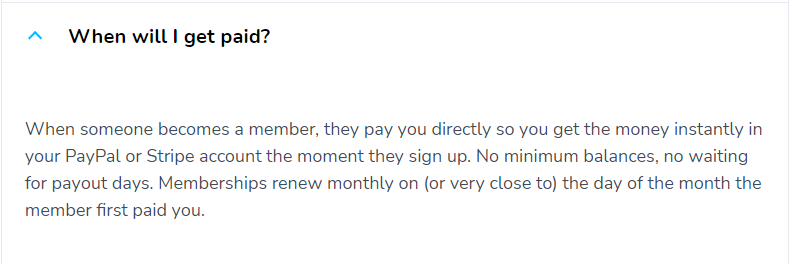 When will I get paid?

When someone becomes a member, they pay you directly so you get the money instantly in your PayPal or Stripe account the moment they sign up. No minimum balances, no waiting for payout days. Memberships renew monthly on (or very close to) the day of the month the member first paid you.